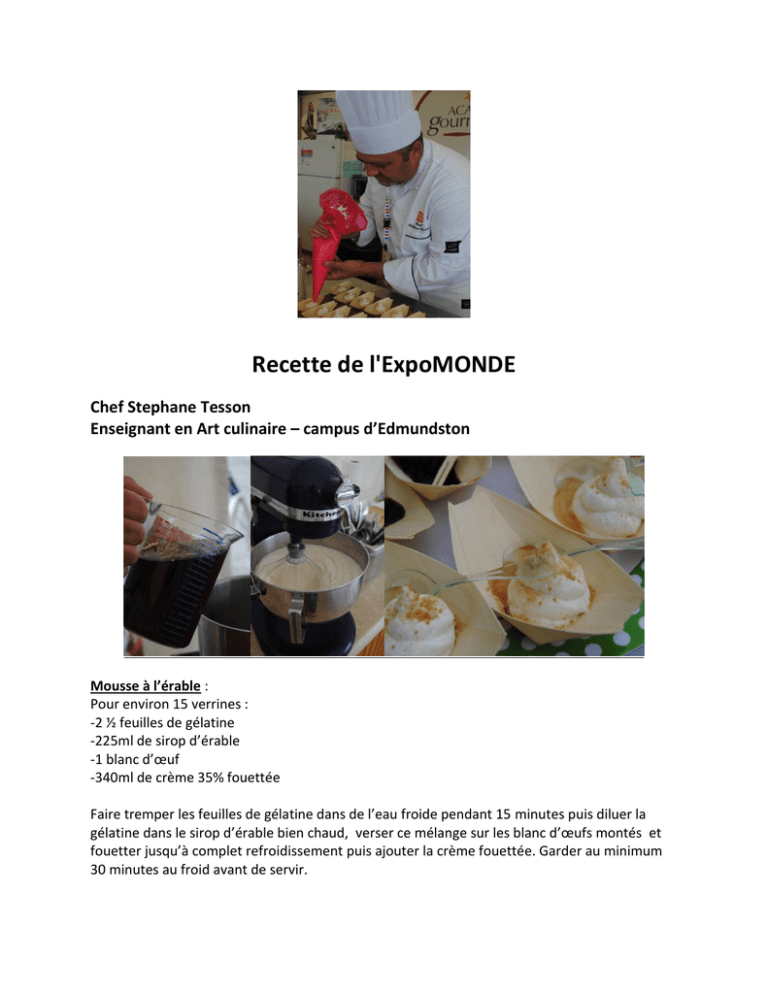 Recette de l'ExpoMONDE

Chef Stephane Tesson
Enseignant en Art culinaire – campus d'Edmundston

Mousse à l'érable :
Pour environ 15 verrines :
-2 ½ feuilles de gélatine
-225ml de sirop d'érable
-1 blanc d'œuf
-340ml de crème 35% fouettée

Faire tremper les feuilles de gélatine dans de l'eau froide pendant 15 minutes puis diluer la gélatine dans le sirop d'érable bien chaud, verser ce mélange sur les blanc d'œufs montés et fouetter jusqu'à complet refroidissement puis ajouter la crème fouettée. Garder au minimum 30 minutes au froid avant de servir.